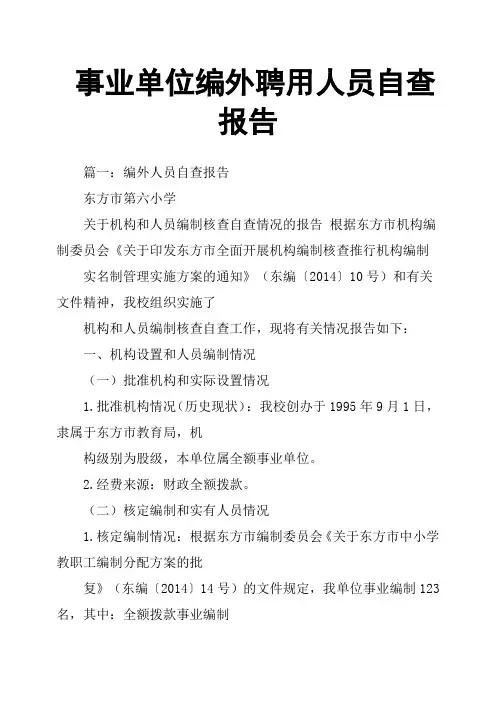 事业单位编外聘用人员自查报告

篇一：编外人员自查报告

东方市第六小学

关于机构和人员编制核查自查情况的报告 根据东方市机构编制委员会《关于印发东方市全面开展机构编制核查推行机构编制

实名制管理实施方案的通知》（东编〔2014〕10号）和有关文件精神，我校组织实施了

机构和人员编制核查自查工作，现将有关情况报告如下：

一、机构设置和人员编制情况

（一）批准机构和实际设置情况

1.批准机构情况（历史现状）：我校创办于1995年9月1日，隶属于东方市教育局，机

构级别为股级，本单位属全额事业单位。

2.经费来源：财政全额拨款。

（二）核定编制和实有人员情况

1.核定编制情况：根据东方市编制委员会《关于东方市中小学教职工编制分配方案的批

复》（东编〔2014〕14号）的文件规定，我单位事业编制123名，其中：全额拨款事业编制